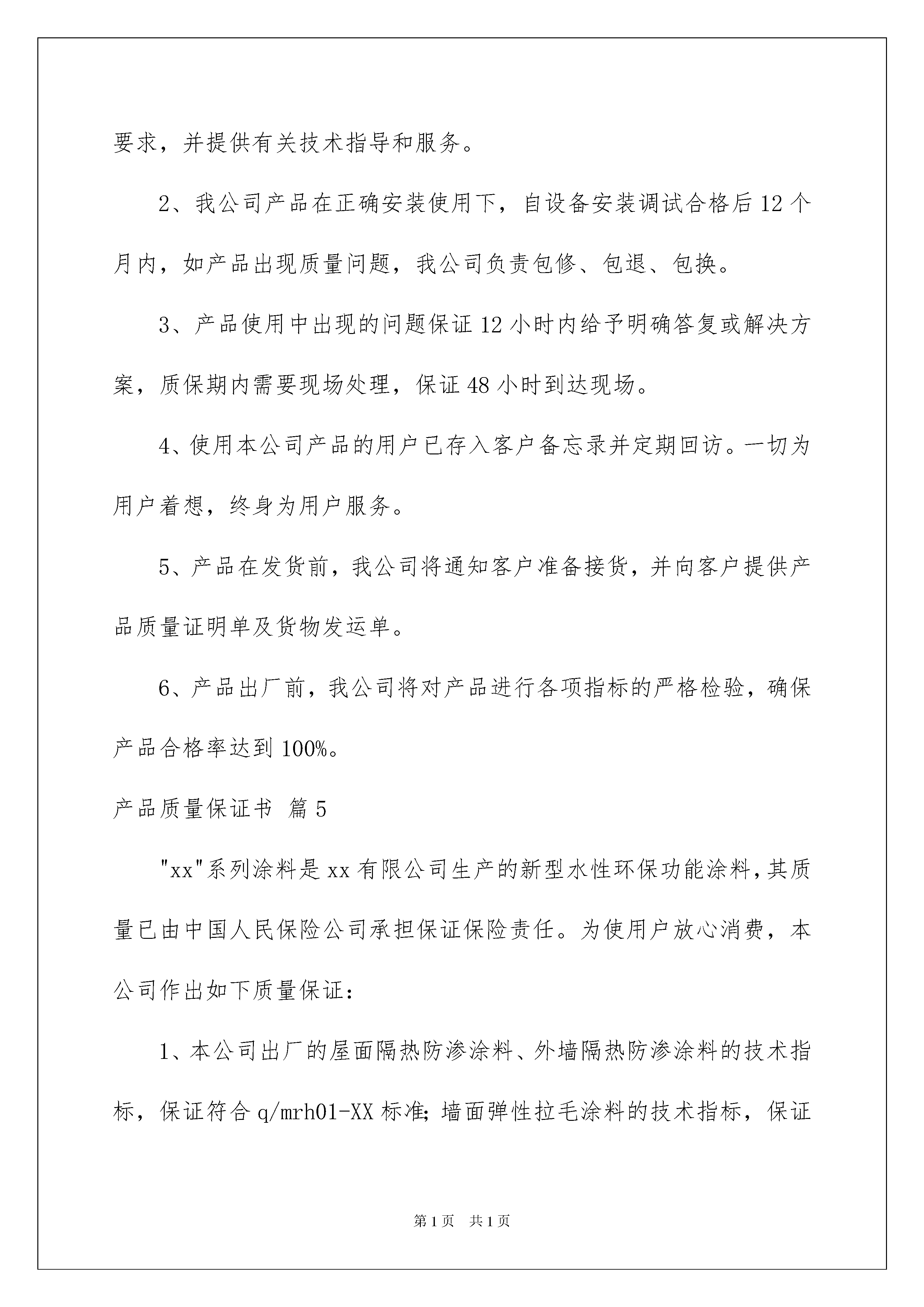 要求，并提供有关技术指导和服务。

2、我公司产品在正确安装使用下，自设备安装调试合格后12个月内，如产品出现质量问题，我公司负责包修、包退、包换。

3、产品使用中出现的问题保证12小时内给予明确答复或解决方案，质保期内需要现场处理，保证48小时到达现场。

4、使用本公司产品的用户已存入客户备忘录并定期回访。一切为用户着想，终身为用户服务。

5、产品在发货前，我公司将通知客户准备接货，并向客户提供产品质量证明单及货物发运单。

6、产品出厂前，我公司将对产品进行各项指标的严格检验，确保产品合格率达到100%。

产品质量保证书 篇5

"xx"系列涂料是xx有限公司生产的新型水性环保功能涂料，其质量已由中国人民保险公司承担保证保险责任。为使用户放心消费，本公司作出如下质量保证：

1、本公司出厂的屋面隔热防渗涂料、外墙隔热防渗涂料的技术指标，保证符合q/mrh01-XX标准;墙面弹性拉毛涂料的技术指标，保证

第1页 共1页